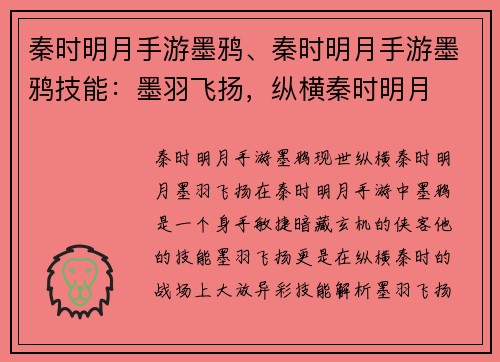 秦时明月手游墨鸦、秦时明月手游墨鸦技能：墨羽飞扬，纵横秦时明月

秦时明月手游墨鸦现世纵横秦时明月墨羽飞扬在秦时明月手游中墨鸦是一个身手敏捷暗藏玄机的侠客他的技能墨羽飞扬更是在纵横秦时的战场上大放异彩技能解析墨羽飞扬